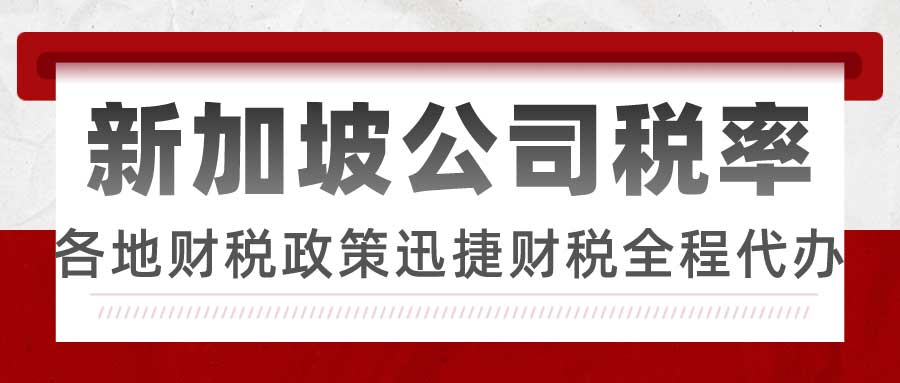 新加坡公司税率
各地财税政策迅捷财税全程代办